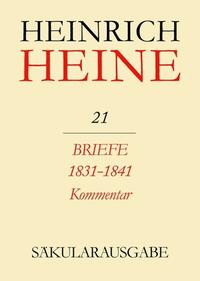 HEINRICH
HEINE

21

BRIEFE
1831-1841
Kommentar

SÄKULARAUSGABE